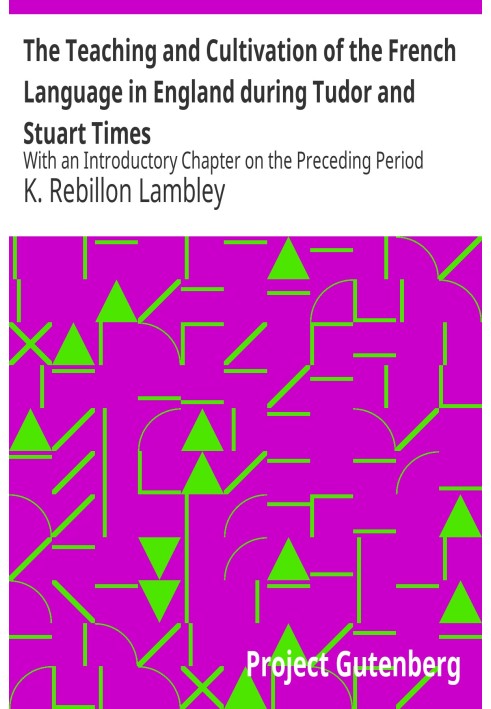 The Teaching and Cultivation of the French Language in England during Tudor and Stuart Times

With an Introductory Chapter on the Preceding Period

K. Rebillon Lambley

Project Gutenberg